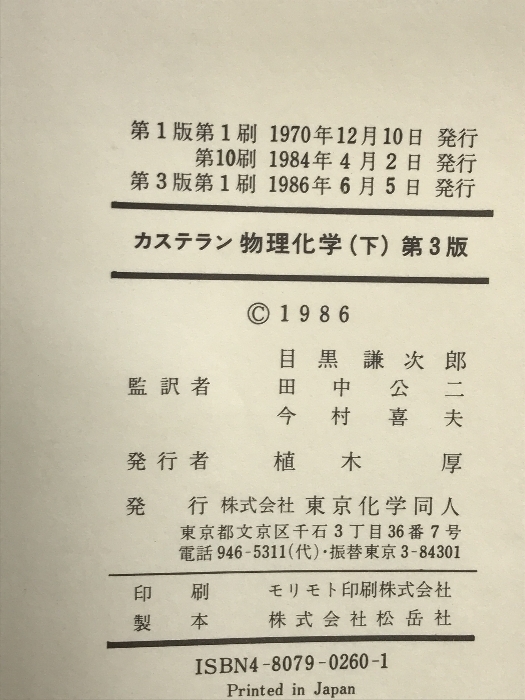 第1版第1刷 1970年12月10日 発行
第10刷 1984年4月2日 発行
第3版第1刷 1986年6月5日 発行

カステラン 物理化学(下) 第3版

©1986

監訳者 目黒謙次郎
田中公二
今村喜夫

発行者 植木厚

発行 株式会社 東京化学同人
東京都文京区千石3丁目36番7号
電話946-5311(代)・振替東京3-84301

印刷 モリモト印刷株式会社
製本 株式会社松岳社

ISBN4-8079-0260-1
Printed in Japan